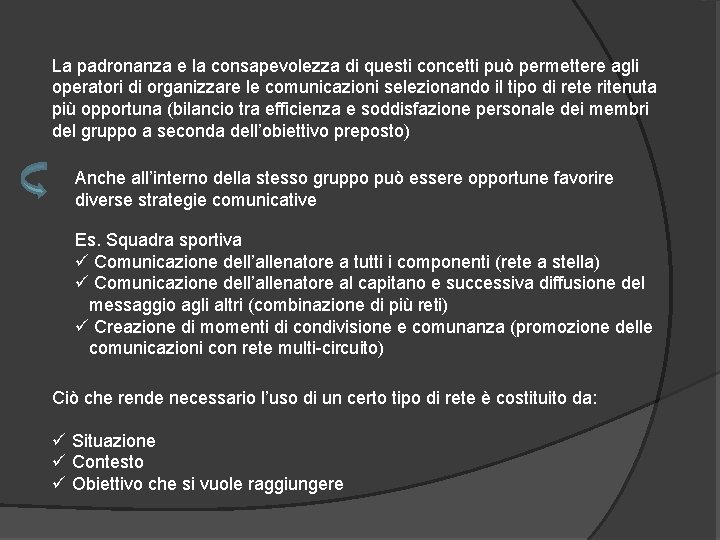 La padronanza e la consapevolezza di questi concetti può permettere agli operatori di organizzare le comunicazioni selezionando il tipo di rete ritenuta più opportuna (bilancio tra efficienza e soddisfazione personale dei membri del gruppo a seconda dell'obiettivo preposto)

Anche all'interno della stesso gruppo può essere opportune favorire diverse strategie comunicative

Es. Squadra sportiva
✓ Comunicazione dell'allenatore a tutti i componenti (rete a stella)
✓ Comunicazione dell'allenatore al capitano e successiva diffusione del messaggio agli altri (combinazione di più reti)
✓ Creazione di momenti di condivisione e comunanza (promozione delle comunicazioni con rete multi-circuito)

Ciò che rende necessario l'uso di un certo tipo di rete è costituito da:

✓ Situazione
✓ Contesto
✓ Obiettivo che si vuole raggiungere